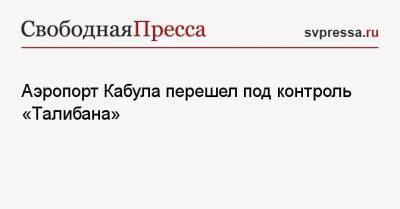 СвободнаяПресса svpressa.ru

Аэропорт Кабула перешел под контроль «Талибана»